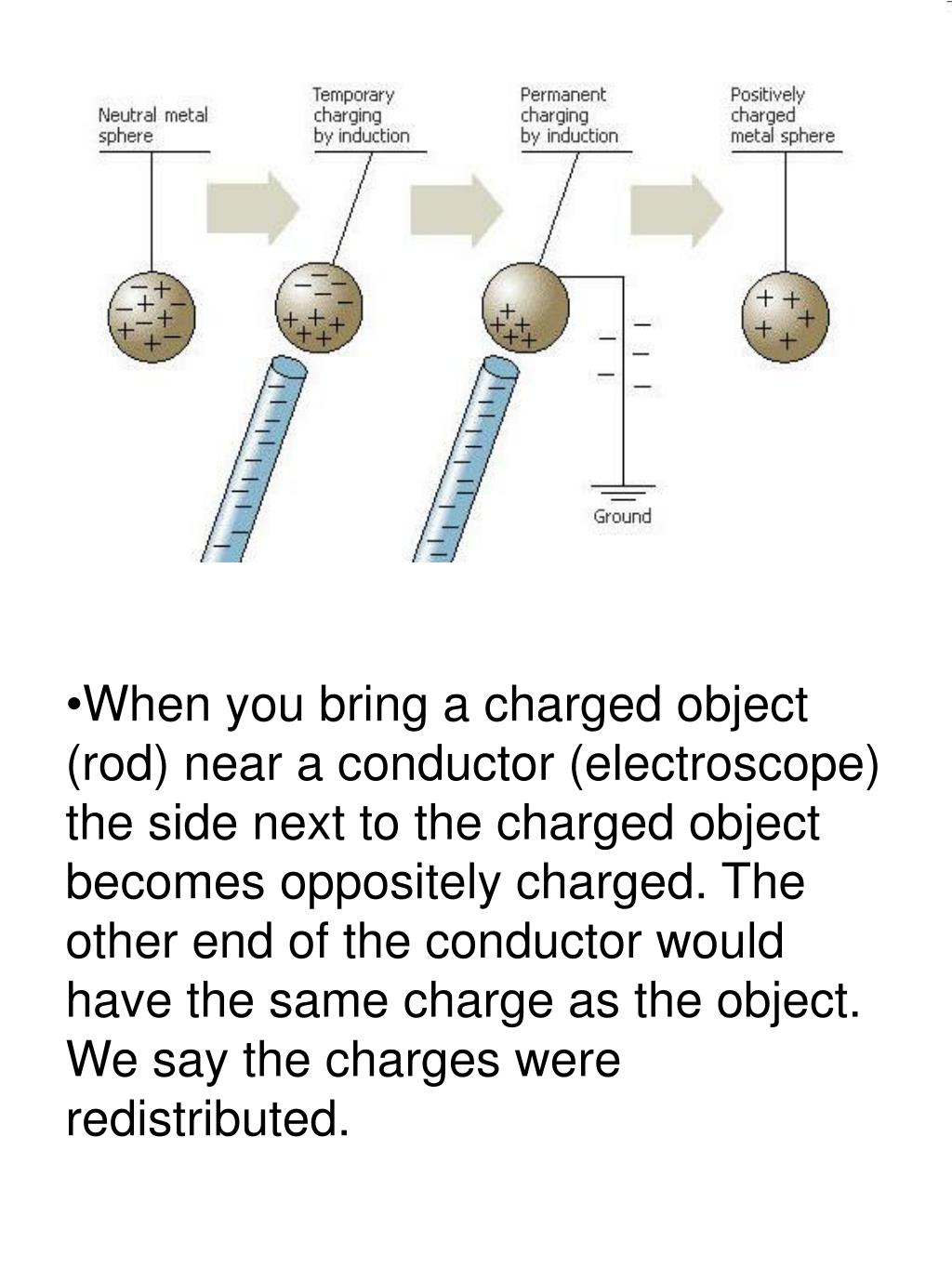 Neutral metal sphere

Temporary charging by induction

Permanent charging by induction

Positively charged metal sphere

Ground

•When you bring a charged object (rod) near a conductor (electroscope) the side next to the charged object becomes oppositely charged. The other end of the conductor would have the same charge as the object. We say the charges were redistributed.